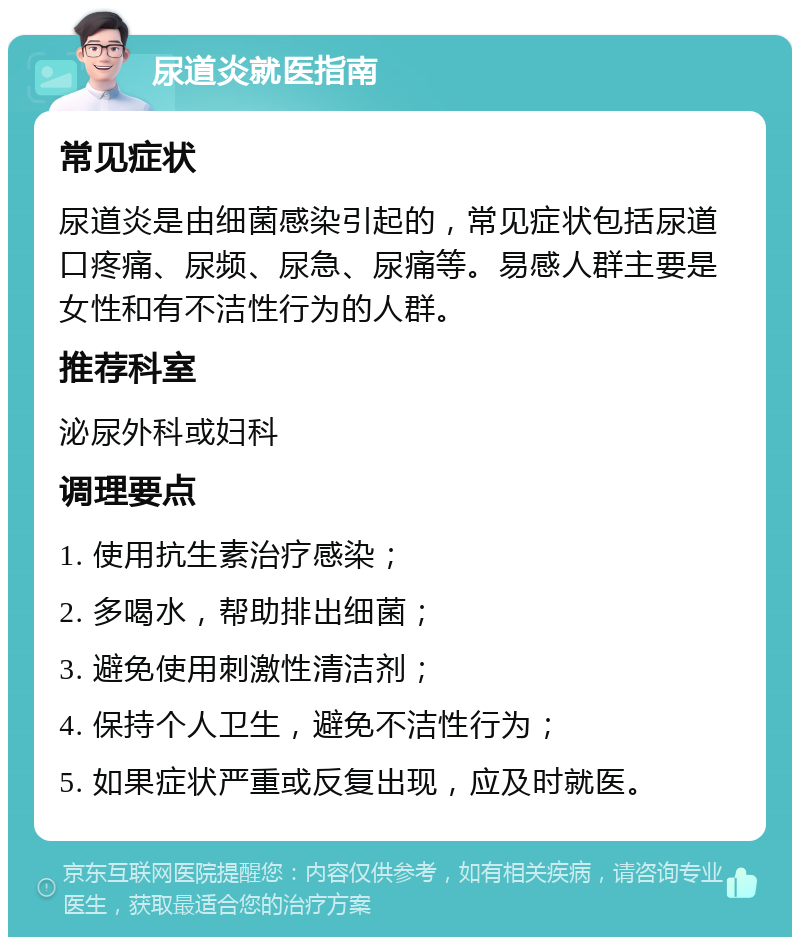 尿道炎就医指南

常见症状

尿道炎是由细菌感染引起的，常见症状包括尿道口疼痛、尿频、尿急、尿痛等。易感人群主要是女性和有不洁性行为的人群。

推荐科室

泌尿外科或妇科

调理要点

1. 使用抗生素治疗感染；

2. 多喝水，帮助排出细菌；

3. 避免使用刺激性清洁剂；

4. 保持个人卫生，避免不洁性行为；

5. 如果症状严重或反复出现，应及时就医。

京东互联网医院提醒您：内容仅供参考，如有相关疾病，请咨询专业医生，获取最适合您的治疗方案